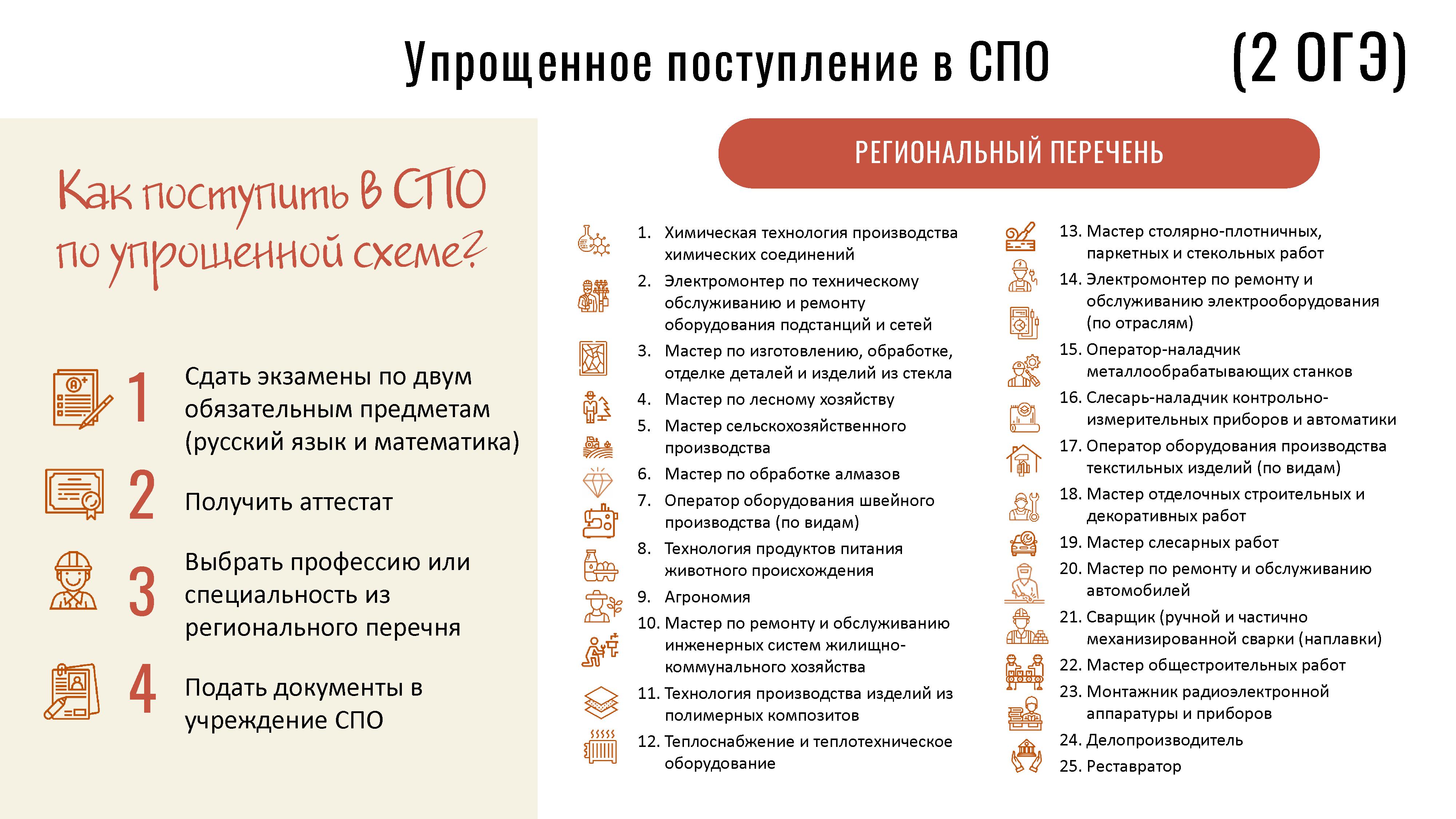 Упрощенное поступление в СПО (2 ОГЭ)

Как поступить в СПО по упрощенной схеме?

1 Сдать экзамены по двум обязательным предметам (русский язык и математика)

2 Получить аттестат

3 Выбрать профессию или специальность из регионального перечня

4 Подать документы в учреждение СПО

РЕГИОНАЛЬНЫЙ ПЕРЕЧЕНЬ

1. Химическая технология производства химических соединений
2. Электромонтер по техническому обслуживанию и ремонту оборудования подстанций и сетей
3. Мастер по изготовлению, обработке, отделке деталей и изделий из стекла
4. Мастер по лесному хозяйству
5. Мастер сельскохозяйственного производства
6. Мастер по обработке алмазов
7. Оператор оборудования швейного производства (по видам)
8. Технология продуктов питания животного происхождения
9. Агрономия
10. Мастер по ремонту и обслуживанию инженерных систем жилищно-коммунального хозяйства
11. Технология производства изделий из полимерных композитов
12. Теплоснабжение и теплотехническое оборудование
13. Мастер столярно-плотничных, паркетных и стекольных работ
14. Электромонтер по ремонту и обслуживанию электрооборудования (по отраслям)
15. Оператор-наладчик металлообрабатывающих станков
16. Слесарь-наладчик контрольно-измерительных приборов и автоматики
17. Оператор оборудования производства текстильных изделий (по видам)
18. Мастер отделочных строительных и декоративных работ
19. Мастер слесарных работ
20. Мастер по ремонту и обслуживанию автомобилей
21. Сварщик (ручной и частично механизированной сварки (наплавки)
22. Мастер общестроительных работ
23. Монтажник радиоэлектронной аппаратуры и приборов
24. Делопроизводитель
25. Реставратор